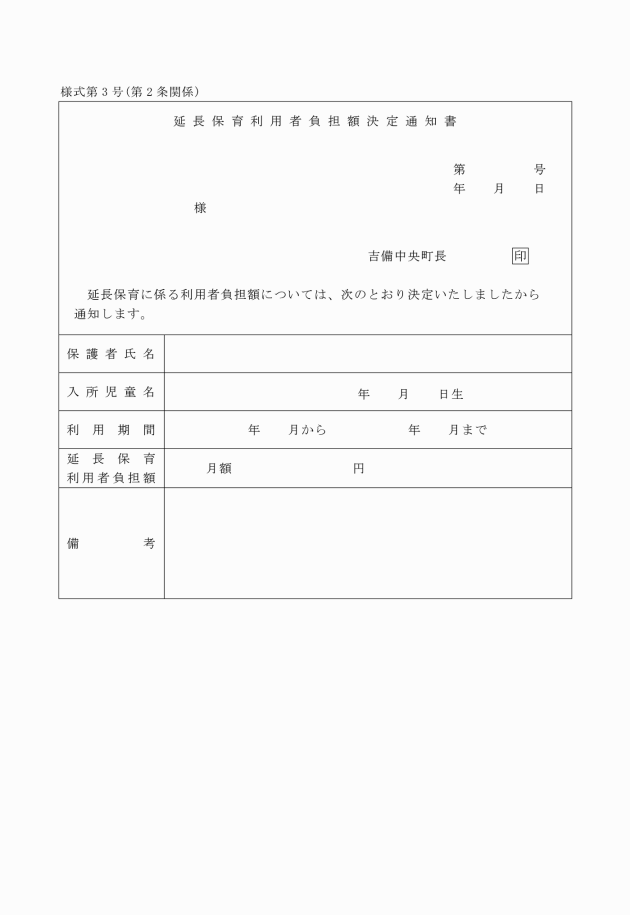 様式第３号(第２条関係)

延長保育利用者負担額決定通知書

第　　　号
年　月　日

様

吉備中央町長　　印

延長保育に係る利用者負担額については、次のとおり決定いたしましたから通知します。

| 保護者氏名 | |
|---|---|
| 入所児童名 | 年　月　日生 |
| 利用期間 | 年　月から　　年　月まで |
| 延長保育利用者負担額 | 月額　　　円 |
| 備考 | |